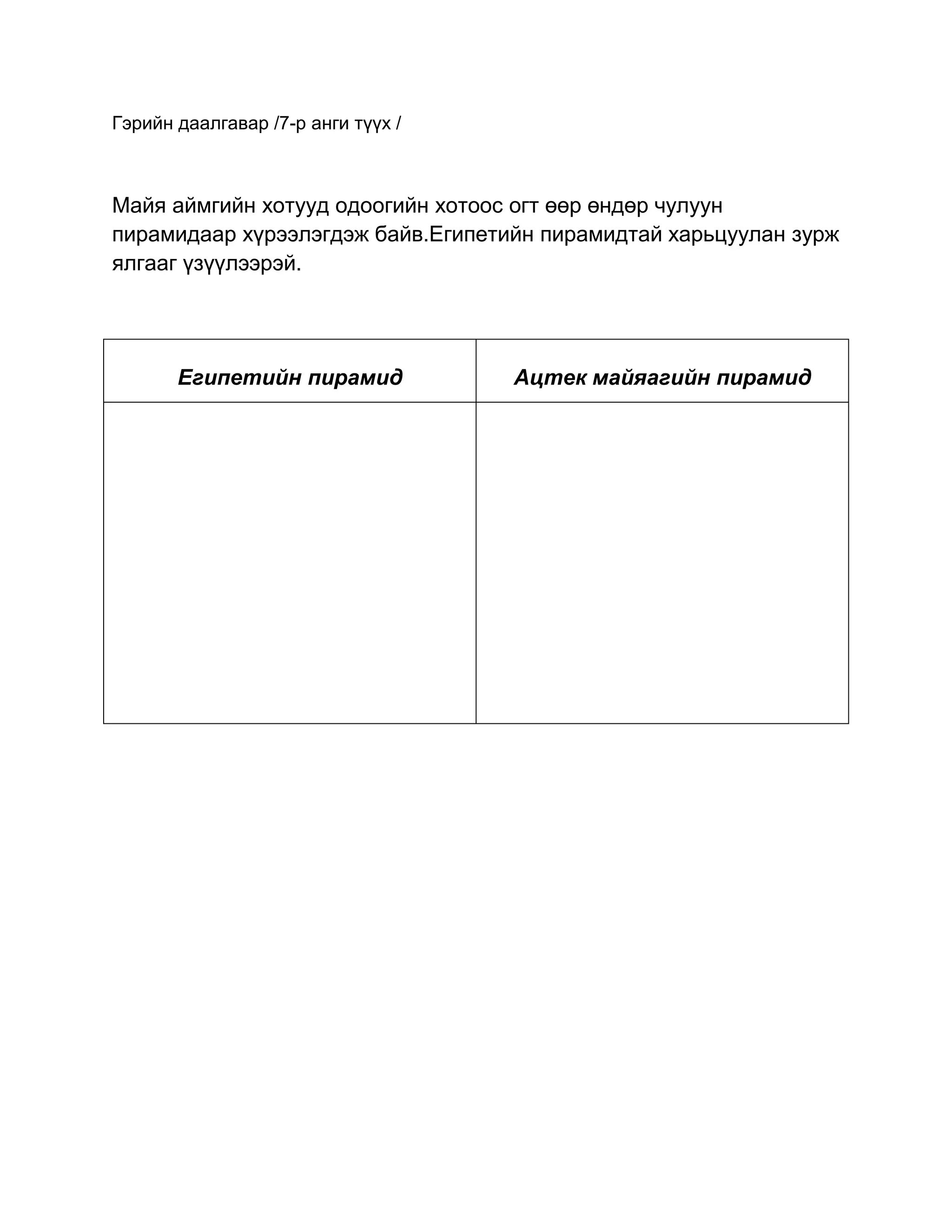 Гэрийн даалгавар /7-р анги түүх /

Майя аймгийн хотууд одоогийн хотоос огт өөр өндөр чулуун пирамидаар хүрээлэгдэж байв.Египетийн пирамидтай харьцуулан зурж ялгааг үзүүлээрэй.

| Египетийн пирамид | Ацтек майяагийн пирамид |
|---|---|
| | |